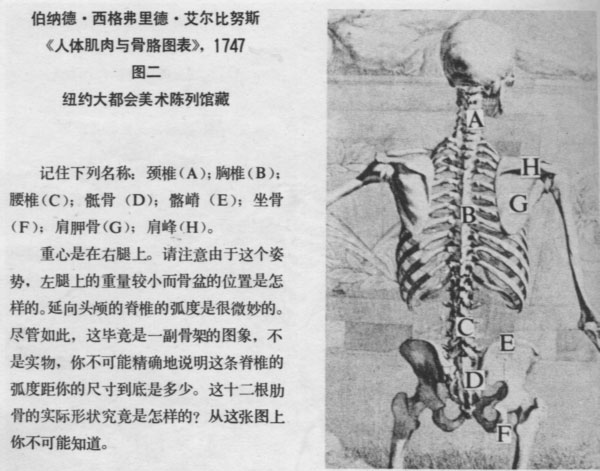 伯纳德·西格弗里德·艾尔比努斯
《人体肌肉与骨胳图表》，1747
图二
纽约大都会美术陈列馆藏

记住下列名称：颈椎（A）；胸椎（B）；腰椎（C）；骶骨（D）；髂嵴（E）；坐骨（F）；肩胛骨（G）；肩峰（H）。

重心是在右腿上。请注意由于这个姿势，左腿上的重量较小而骨盆的位置是怎样的。延向头颅的脊椎的弧度是很微妙的。尽管如此，这毕竟是一副骨架的图象，不是实物，你不可能精确地说明这条脊椎的弧度距你的尺寸到底是多少。这十二根肋骨的实际形状究竟是怎样的？从这张图上你不可能知道。

A
H
G
B
C
E
D
F